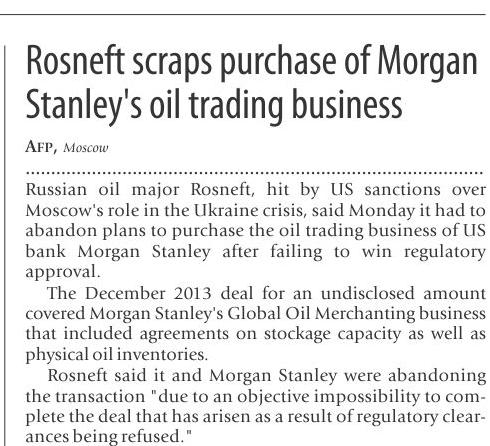 Rosneft scraps purchase of Morgan Stanley's oil trading business

AFP, Moscow

Russian oil major Rosneft, hit by US sanctions over Moscow's role in the Ukraine crisis, said Monday it had to abandon plans to purchase the oil trading business of US bank Morgan Stanley after failing to win regulatory approval.

The December 2013 deal for an undisclosed amount covered Morgan Stanley's Global Oil Merchanting business that included agreements on stockage capacity as well as physical oil inventories.

Rosneft said it and Morgan Stanley were abandoning the transaction "due to an objective impossibility to complete the deal that has arisen as a result of regulatory clearances being refused."